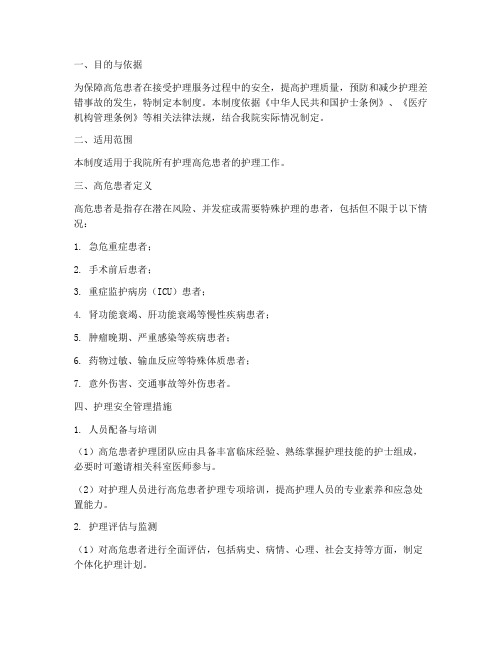 一、目的与依据

为保障高危患者在接受护理服务过程中的安全，提高护理质量，预防和减少护理差错事故的发生，特制定本制度。本制度依据《中华人民共和国护士条例》、《医疗机构管理条例》等相关法律法规，结合我院实际情况制定。

二、适用范围

本制度适用于我院所有护理高危患者的护理工作。

三、高危患者定义

高危患者是指存在潜在风险、并发症或需要特殊护理的患者，包括但不限于以下情况：

1. 急危重症患者；

2. 手术前后患者；

3. 重症监护病房（ICU）患者；

4. 肾功能衰竭、肝功能衰竭等慢性疾病患者；

5. 肿瘤晚期、严重感染等疾病患者；

6. 药物过敏、输血反应等特殊体质患者；

7. 意外伤害、交通事故等外伤患者。

四、护理安全管理措施

1. 人员配备与培训

（1）高危患者护理团队应由具备丰富临床经验、熟练掌握护理技能的护士组成，必要时可邀请相关科室医师参与。

（2）对护理人员进行高危患者护理专项培训，提高护理人员的专业素养和应急处置能力。

2. 护理评估与监测

（1）对高危患者进行全面评估，包括病史、病情、心理、社会支持等方面，制定个体化护理计划。